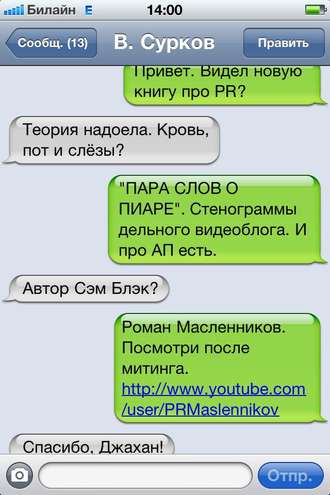 Билайн E 14:00

Сообщ. (13) В. Сурков Править

Привет. Видел новую книгу про PR?

Теория надоела. Кровь, пот и слёзы?

"ПАРА СЛОВ О ПИАРЕ". Стенограммы дельного видеоблога. И про АП есть.

Автор Сэм Блэк?

Роман Масленников. Посмотри после митинга. http://www.youtube.com/user/PRMaslennikov

Спасибо, Джахан!

Отпр.